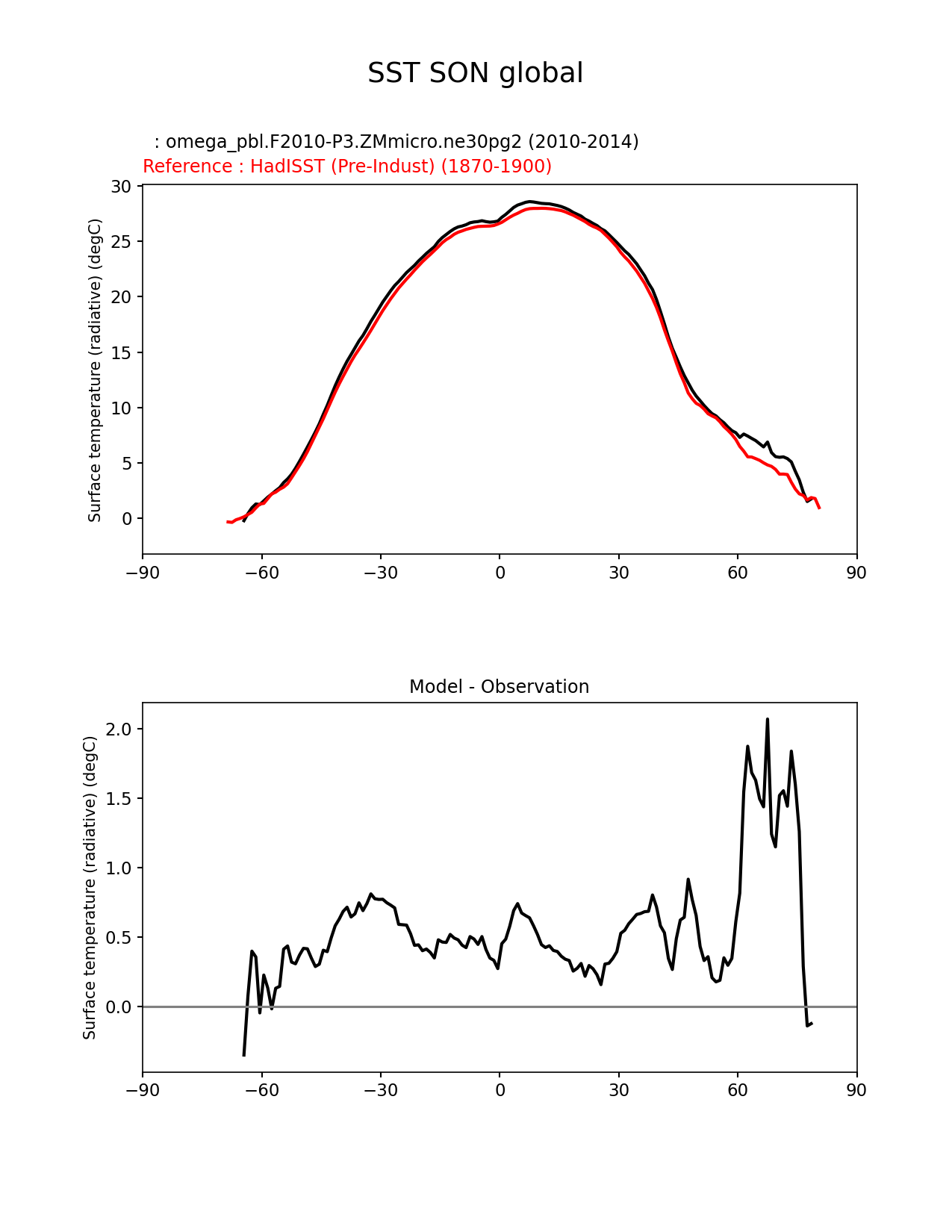 SST SON global

: omega_pbl.F2010-P3.ZMmicro.ne30pg2 (2010-2014)
Reference : HadISST (Pre-Indust) (1870-1900)

Surface temperature (radiative) (degC)

30
25
20
15
10
5
0

−90 −60 −30 0 30 60 90

Model - Observation

Surface temperature (radiative) (degC)

2.0
1.5
1.0
0.5
0.0

−90 −60 −30 0 30 60 90